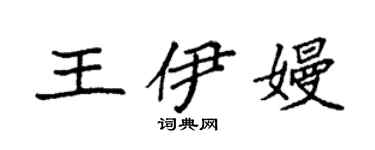 王伊嫚

词典网